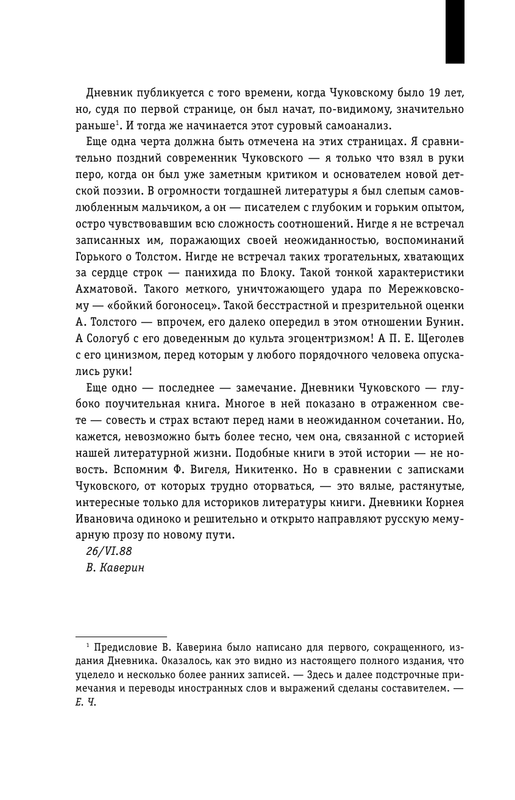 Дневник публикуется с того времени, когда Чуковскому было 19 лет, но, судя по первой странице, он был начат, по-видимому, значительно раньше$^1$. И тогда же начинается этот суровый самоанализ.

Еще одна черта должна быть отмечена на этих страницах. Я сравнительно поздний современник Чуковского — я только что взял в руки перо, когда он был уже заметным критиком и основателем новой детской поэзии. В огромности тогдашней литературы я был слепым самовлюбленным мальчиком, а он — писателем с глубоким и горьким опытом, остро чувствовавшим всю сложность соотношений. Нигде я не встречал записанных им, поражающих своей неожиданностью, воспоминаний Горького о Толстом. Нигде не встречал таких трогательных, хватающих за сердце строк — панихида по Блоку. Такой тонкой характеристики Ахматовой. Такого меткого, уничтожающего удара по Мережковскому — «бойкий богоносец». Такой бесстрастной и презрительной оценки А. Толстого — впрочем, его далеко опередил в этом отношении Бунин. А Сологуб с его доведенным до культа эгоцентризмом! А П. Е. Щеголев с его цинизмом, перед которым у любого порядочного человека опускались руки!

Еще одно — последнее — замечание. Дневники Чуковского — глубоко поучительная книга. Многое в ней показано в отраженном свете — совесть и страх встают перед нами в неожиданном сочетании. Но, кажется, невозможно быть более тесно, чем она, связанной с историей нашей литературной жизни. Подобные книги в этой истории — не новость. Вспомним Ф. Вигеля, Никитенко. Но в сравнении с записками Чуковского, от которых трудно оторваться, — это вялые, растянутые, интересные только для историков литературы книги. Дневники Корнея Ивановича одиноко и решительно и открыто направляют русскую мемуарную прозу по новому пути.

26/VI.88

В. Каверин

$^1$ Предисловие В. Каверина было написано для первого, сокращенного, издания Дневника. Оказалось, как это видно из настоящего полного издания, что уцелело и несколько более ранних записей. — Здесь и далее подстрочные примечания и переводы иностранных слов и выражений сделаны составителем. — Е. Ч.